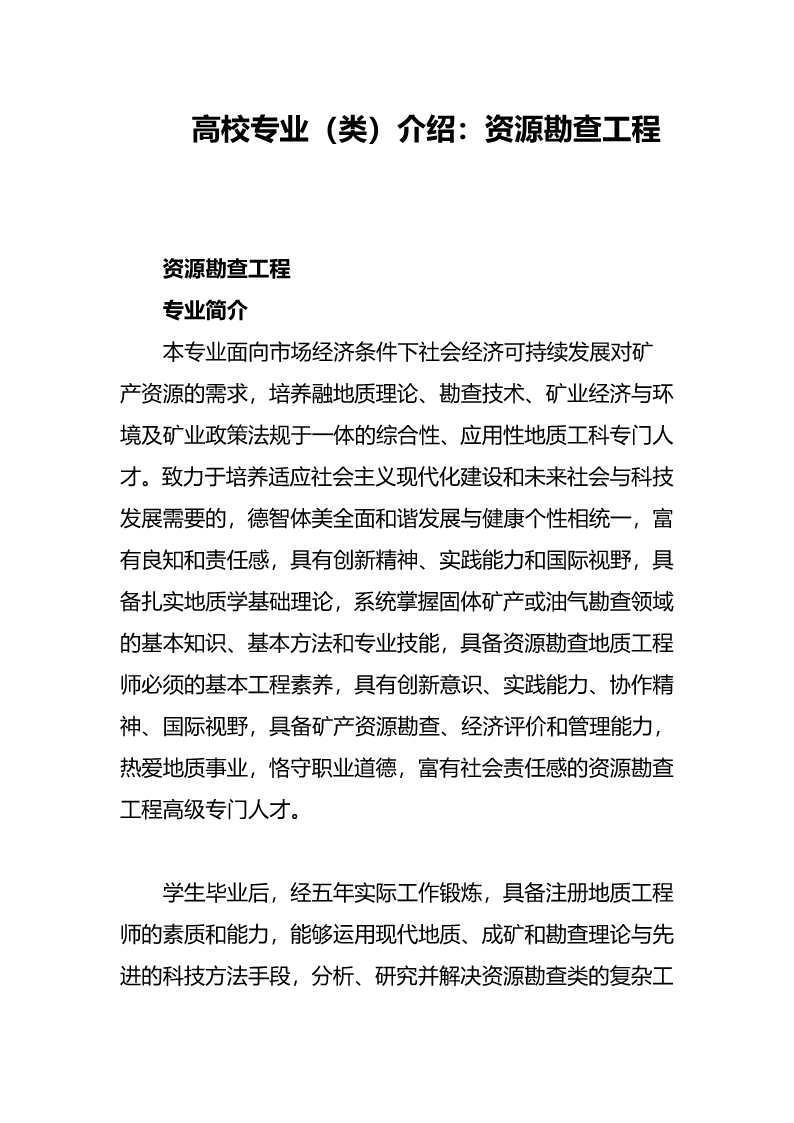 高校专业（类）介绍：资源勘查工程

资源勘查工程

专业简介

本专业面向市场经济条件下社会经济可持续发展对矿产资源的需求，培养融地质理论、勘查技术、矿业经济与环境及矿业政策法规于一体的综合性、应用性地质工科专门人才。致力于培养适应社会主义现代化建设和未来社会与科技发展需要的，德智体美全面和谐发展与健康个性相统一，富有良知和责任感，具有创新精神、实践能力和国际视野，具备扎实地质学基础理论，系统掌握固体矿产或油气勘查领域的基本知识、基本方法和专业技能，具备资源勘查地质工程师必须的基本工程素养，具有创新意识、实践能力、协作精神、国际视野，具备矿产资源勘查、经济评价和管理能力，热爱地质事业，恪守职业道德，富有社会责任感的资源勘查工程高级专门人才。

学生毕业后，经五年实际工作锻炼，具备注册地质工程师的素质和能力，能够运用现代地质、成矿和勘查理论与先进的科技方法手段，分析、研究并解决资源勘查类的复杂工